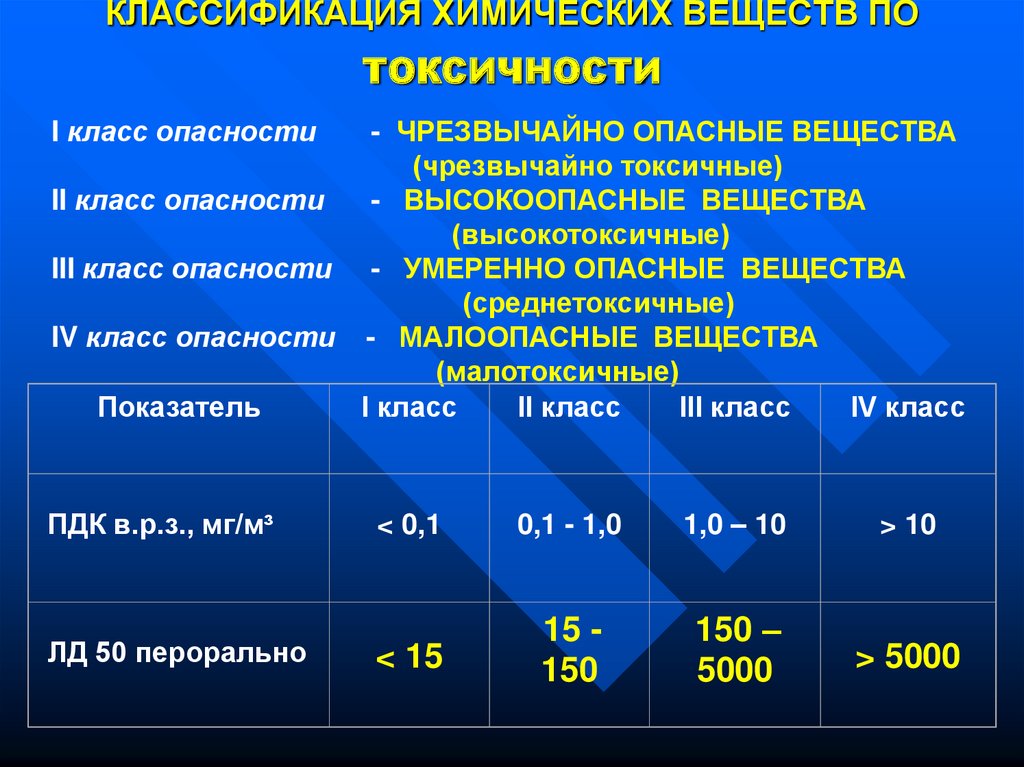 КЛАССИФИКАЦИЯ ХИМИЧЕСКИХ ВЕЩЕСТВ ПО ТОКСИЧНОСТИ

I класс опасности - ЧРЕЗВЫЧАЙНО ОПАСНЫЕ ВЕЩЕСТВА (чрезвычайно токсичные)

II класс опасности - ВЫСОКООПАСНЫЕ ВЕЩЕСТВА (высокотоксичные)

III класс опасности - УМЕРЕННО ОПАСНЫЕ ВЕЩЕСТВА (среднетоксичные)

IV класс опасности - МАЛООПАСНЫЕ ВЕЩЕСТВА (малотоксичные)

| Показатель | I класс | II класс | III класс | IV класс |
|---|---|---|---|---|
| ПДК в.р.з., мг/м³ | < 0,1 | 0,1 - 1,0 | 1,0 – 10 | > 10 |
| ЛД 50 перорально | < 15 | 15 - 150 | 150 – 5000 | > 5000 |